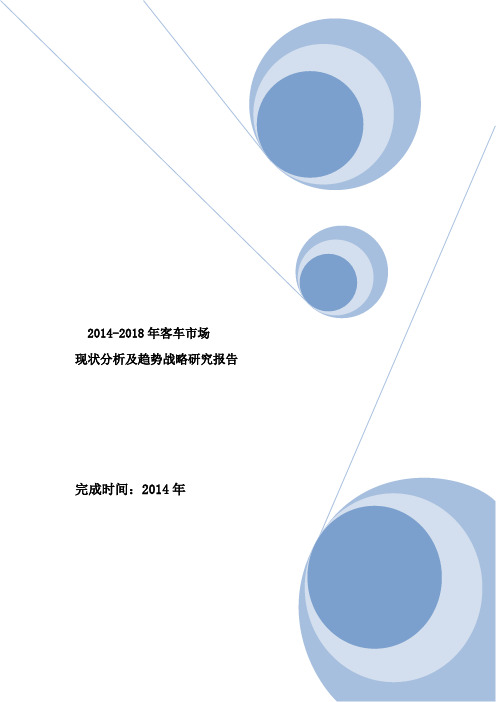 2014-2018 年客车市场

现状分析及趋势战略研究报告

完成时间：2014 年